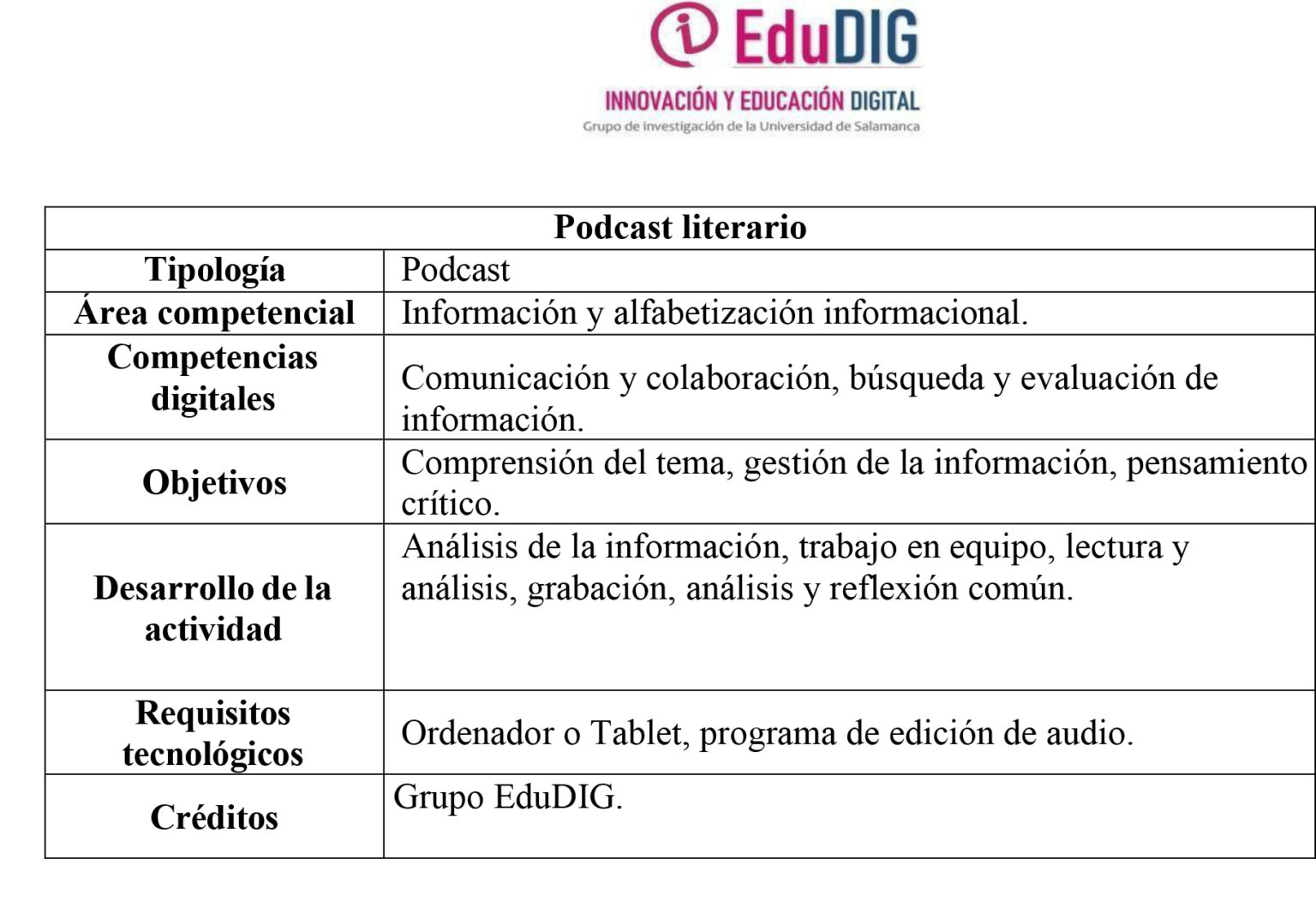 EduDIG
INNOVACIÓN Y EDUCACIÓN DIGITAL
Grupo de investigación de la Universidad de Salamanca

| Podcast literario | |
|---|---|
| Tipología | Podcast |
| Área competencial | Información y alfabetización informacional. |
| Competencias digitales | Comunicación y colaboración, búsqueda y evaluación de información. |
| Objetivos | Comprensión del tema, gestión de la información, pensamiento crítico. |
| Desarrollo de la actividad | Análisis de la información, trabajo en equipo, lectura y análisis, grabación, análisis y reflexión común. |
| Requisitos tecnológicos | Ordenador o Tablet, programa de edición de audio. |
| Créditos | Grupo EduDIG. |